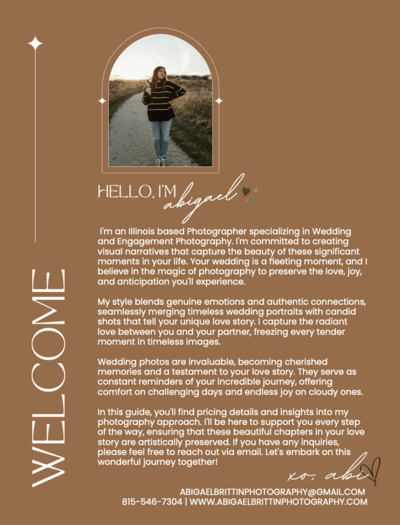 WELCOME

HELLO, I'M abigael

I'm an Illinois based Photographer specializing in Wedding and Engagement Photography. I'm committed to creating visual narratives that capture the beauty of these significant moments in your life. Your wedding is a fleeting moment, and I believe in the magic of photography to preserve the love, joy, and anticipation you'll experience.

My style blends genuine emotions and authentic connections, seamlessly merging timeless wedding portraits with candid shots that tell your unique love story. I capture the radiant love between you and your partner, freezing every tender moment in timeless images.

Wedding photos are invaluable, becoming cherished memories and a testament to your love story. They serve as constant reminders of your incredible journey, offering comfort on challenging days and endless joy on cloudy ones.

In this guide, you'll find pricing details and insights into my photography approach. I'll be here to support you every step of the way, ensuring that these beautiful chapters in your love story are artistically preserved. If you have any inquiries, please feel free to reach out via email. Let's embark on this wonderful journey together!

xo, abi

ABIGAELBRITTINPHOTOGRAPHY@GMAIL.COM
815-546-7304 | WWW.ABIGAELBRITTINPHOTOGRAPHY.COM